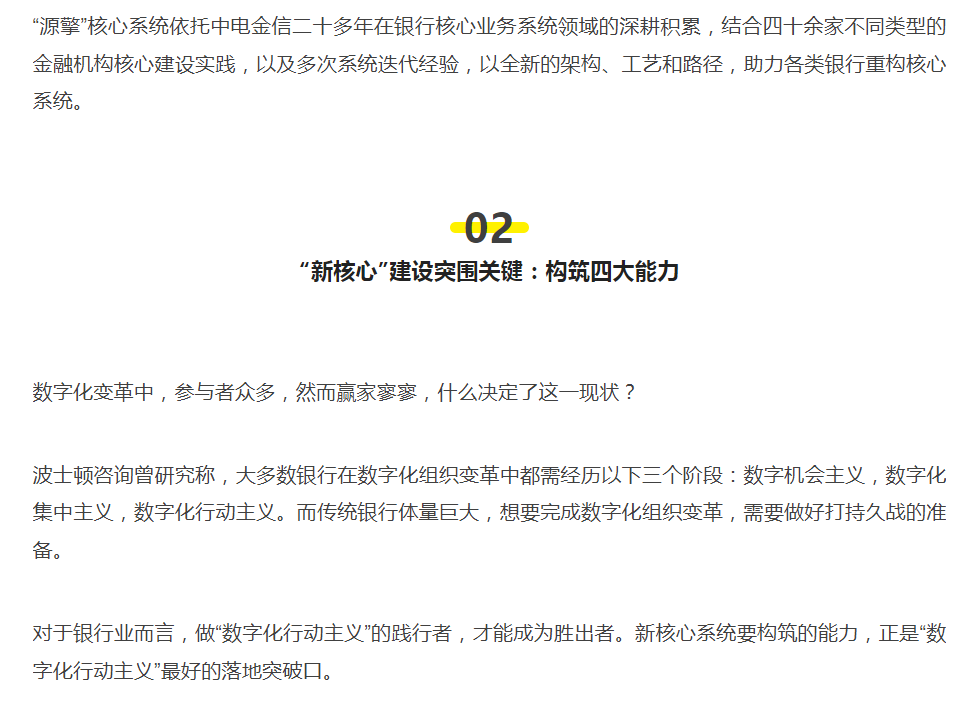 “源擎”核心系统依托中电金信二十多年在银行核心业务系统领域的深耕积累，结合四十余家不同类型的金融机构核心建设实践，以及多次系统迭代经验，以全新的架构、工艺和路径，助力各类银行重构核心系统。

02

“新核心”建设突围关键：构筑四大能力

数字化变革中，参与者众多，然而赢家寥寥，什么决定了这一现状？

波士顿咨询曾研究称，大多数银行在数字化组织变革中都需经历以下三个阶段：数字机会主义，数字化集中主义，数字化行动主义。而传统银行体量巨大，想要完成数字化组织变革，需要做好打持久战的准备。

对于银行业而言，做“数字化行动主义”的践行者，才能成为胜出者。新核心系统要构筑的能力，正是“数字化行动主义”最好的落地突破口。